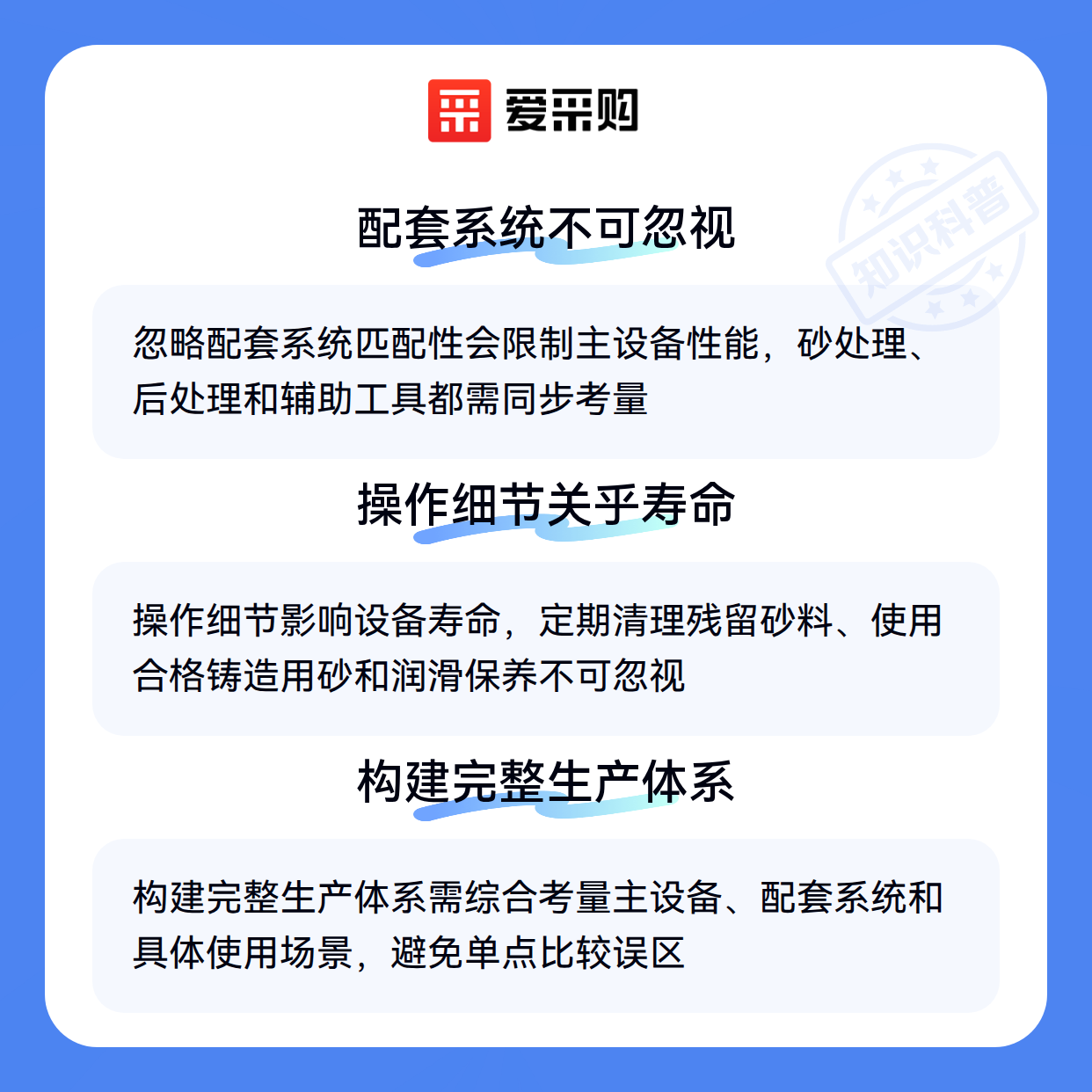 爱采购

配套系统不可忽视

忽略配套系统匹配性会限制主设备性能，砂处理、后处理和辅助工具都需同步考量

操作细节关乎寿命

操作细节影响设备寿命，定期清理残留砂料、使用合格铸造用砂和润滑保养不可忽视

构建完整生产体系

构建完整生产体系需综合考量主设备、配套系统和具体使用场景，避免单点比较误区

知识科普